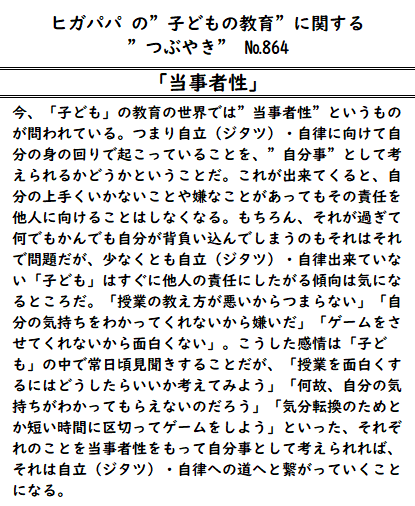 ヒガパパ の”子どもの教育”に関する
”つぶやき” №864

「当事者性」

今、「子ども」の教育の世界では”当事者性”というものが問われている。つまり自立（ジタツ）・自律に向けて自分の身の回りで起こっていることを、”自分事”として考えられるかどうかということだ。これが出来てくると、自分の上手くいかないことや嫌なことがあってもその責任を他人に向けることはしなくなる。もちろん、それが過ぎて何でもかんでも自分が背負い込んでしまうのもそれはそれで問題だが、少なくとも自立（ジタツ）・自律出来ていない「子ども」はすぐに他人の責任にしたがる傾向は気になるところだ。「授業の教え方が悪いからつまらない」「自分の気持ちをわかってくれないから嫌いだ」「ゲームをさせてくれないから面白くない」。こうした感情は「子ども」の中で常日頃見聞きすることだが、「授業を面白くするにはどうしたらいいか考えてみよう」「何故、自分の気持ちがわかってもらえないのだろう」「気分転換のためとか短い時間に区切ってゲームをしよう」といった、それぞれのことを当事者性をもって自分事として考えられれば、それは自立（ジタツ）・自律への道へと繋がっていくことになる。